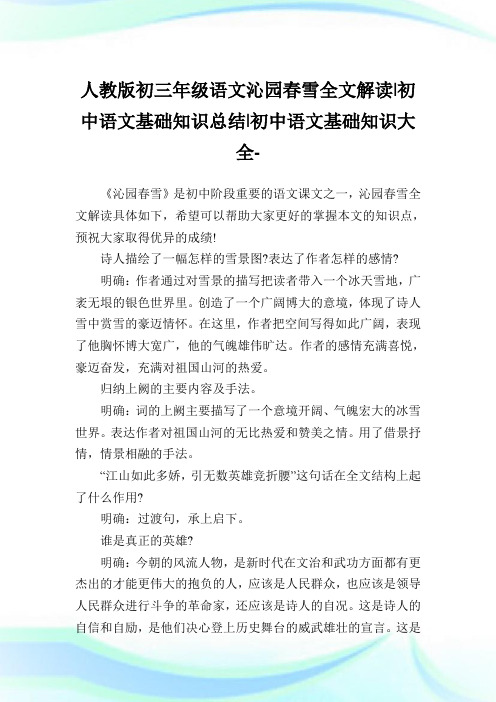 人教版初三年级语文沁园春雪全文解读|初中语文基础知识总结|初中语文基础知识大全-

《沁园春雪》是初中阶段重要的语文课文之一，沁园春雪全文解读具体如下，希望可以帮助大家更好的掌握本文的知识点，预祝大家取得优异的成绩!

诗人描绘了一幅怎样的雪景图?表达了作者怎样的感情?

明确：作者通过对雪景的描写把读者带入一个冰天雪地，广袤无垠的银色世界里。创造了一个广阔博大的意境，体现了诗人雪中赏雪的豪迈情怀。在这里，作者把空间写得如此广阔，表现了他胸怀博大宽广，他的气魄雄伟旷达。作者的感情充满喜悦，豪迈奋发，充满对祖国山河的热爱。

归纳上阙的主要内容及手法。

明确：词的上阙主要描写了一个意境开阔、气魄宏大的冰雪世界。表达作者对祖国山河的无比热爱和赞美之情。用了借景抒情，情景相融的手法。

“江山如此多娇，引无数英雄竞折腰”这句话在全文结构上起了什么作用?

明确：过渡句，承上启下。

谁是真正的英雄?

明确：今朝的风流人物，是新时代在文治和武功方面都有更杰出的才能更伟大的抱负的人，应该是人民群众，也应该是领导人民群众进行斗争的革命家，还应该是诗人的自况。这是诗人的自信和自励，是他们决心登上历史舞台的威武雄壮的宣言。这是